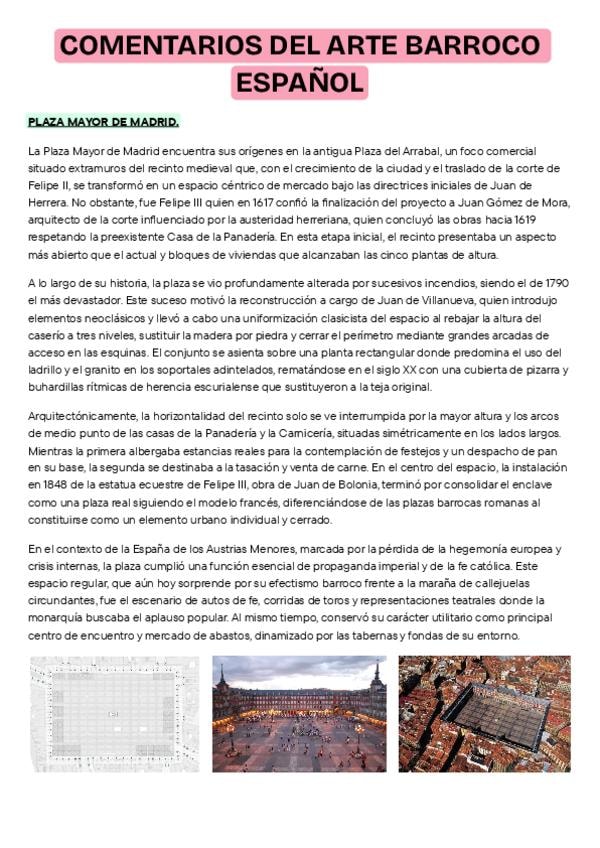 COMENTARIOS DEL ARTE BARROCO ESPAÑOL

PLAZA MAYOR DE MADRID.

La Plaza Mayor de Madrid encuentra sus orígenes en la antigua Plaza del Arrabal, un foco comercial situado extramuros del recinto medieval que, con el crecimiento de la ciudad y el traslado de la corte de Felipe II, se transformó en un espacio céntrico de mercado bajo las directrices iniciales de Juan de Herrera. No obstante, fue Felipe III quien en 1617 confió la finalización del proyecto a Juan Gómez de Mora, arquitecto de la corte influenciado por la austeridad herreriana, quien concluyó las obras hacia 1619 respetando la preexistente Casa de la Panadería. En esta etapa inicial, el recinto presentaba un aspecto más abierto que el actual y bloques de viviendas que alcanzaban las cinco plantas de altura.

A lo largo de su historia, la plaza se vio profundamente alterada por sucesivos incendios, siendo el de 1790 el más devastador. Este suceso motivó la reconstrucción a cargo de Juan de Villanueva, quien introdujo elementos neoclásicos y llevó a cabo una uniformización clasicista del espacio al rebajar la altura del caserío a tres niveles, sustituir la madera por piedra y cerrar el perímetro mediante grandes arcadas de acceso en las esquinas. El conjunto se asienta sobre una planta rectangular donde predomina el uso del ladrillo y el granito en los soportales adintelados, rematándose en el siglo XX con una cubierta de pizarra y buhardillas rítmicas de herencia escurialense que sustituyeron a la teja original.

Arquitectónicamente, la horizontalidad del recinto solo se ve interrumpida por la mayor altura y los arcos de medio punto de las casas de la Panadería y la Carnicería, situadas simétricamente en los lados largos. Mientras la primera albergaba estancias reales para la contemplación de festejos y un despacho de pan en su base, la segunda se destinaba a la tasación y venta de carne. En el centro del espacio, la instalación en 1848 de la estatua ecuestre de Felipe III, obra de Juan de Bolonia, terminó por consolidar el enclave como una plaza real siguiendo el modelo francés, diferenciándose de las plazas barrocas romanas al constituirse como un elemento urbano individual y cerrado.

En el contexto de la España de los Austrias Menores, marcada por la pérdida de la hegemonía europea y crisis internas, la plaza cumplió una función esencial de propaganda imperial y de la fe católica. Este espacio regular, que aún hoy sorprende por su efectismo barroco frente a la maraña de callejuelas circundantes, fue el escenario de autos de fe, corridas de toros y representaciones teatrales donde la monarquía buscaba el aplauso popular. Al mismo tiempo, conservó su carácter utilitario como principal centro de encuentro y mercado de abastos, dinamizado por las tabernas y fondas de su entorno.